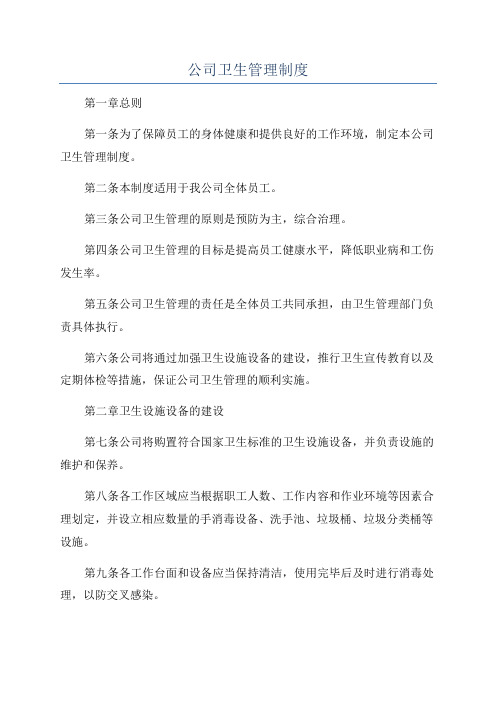 公司卫生管理制度

第一章总则

第一条为了保障员工的身体健康和提供良好的工作环境，制定本公司卫生管理制度。

第二条本制度适用于我公司全体员工。

第三条公司卫生管理的原则是预防为主，综合治理。

第四条公司卫生管理的目标是提高员工健康水平，降低职业病和工伤发生率。

第五条公司卫生管理的责任是全体员工共同承担，由卫生管理部门负责具体执行。

第六条公司将通过加强卫生设施设备的建设，推行卫生宣传教育以及定期体检等措施，保证公司卫生管理的顺利实施。

第二章卫生设施设备的建设

第七条公司将购置符合国家卫生标准的卫生设施设备，并负责设施的维护和保养。

第八条各工作区域应当根据职工人数、工作内容和作业环境等因素合理划定，并设立相应数量的手消毒设备、洗手池、垃圾桶、垃圾分类桶等设施。

第九条各工作台面和设备应当保持清洁，使用完毕后及时进行消毒处理，以防交叉感染。